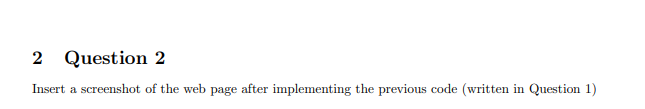 2 Question 2

Insert a screenshot of the web page after implementing the previous code (written in Question 1)